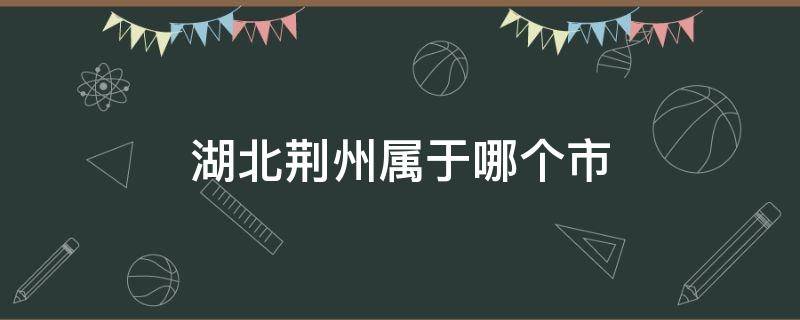 湖北荆州属于哪个市